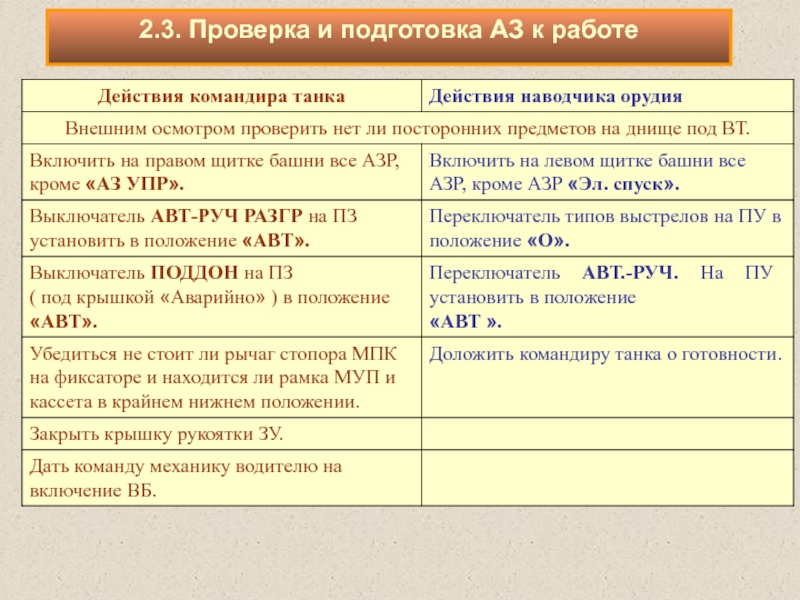 2.3. Проверка и подготовка АЗ к работе

| Действия командира танка | Действия наводчика орудия |
|---|---|
| Внешним осмотром проверить нет ли посторонних предметов на днище под ВТ. | |
| Включить на правом щитке башни все АЗР, кроме «АЗ УПР». | Включить на левом щитке башни все АЗР, кроме АЗР «Эл. спуск». |
| Выключатель АВТ-РУЧ РАЗГР на ПЗ установить в положение «АВТ». | Переключатель типов выстрелов на ПУ в положение «О». |
| Выключатель ПОДДОН на ПЗ ( под крышкой «Аварийно» ) в положение «АВТ». | Переключатель АВТ.-РУЧ. На ПУ установить в положение «АВТ ». |
| Убедиться не стоит ли рычаг стопора МПК на фиксаторе и находится ли рамка МУП и кассета в крайнем нижнем положении. | Доложить командиру танка о готовности. |
| Закрыть крышку рукоятки ЗУ. | |
| Дать команду механику водителю на включение ВБ. | |